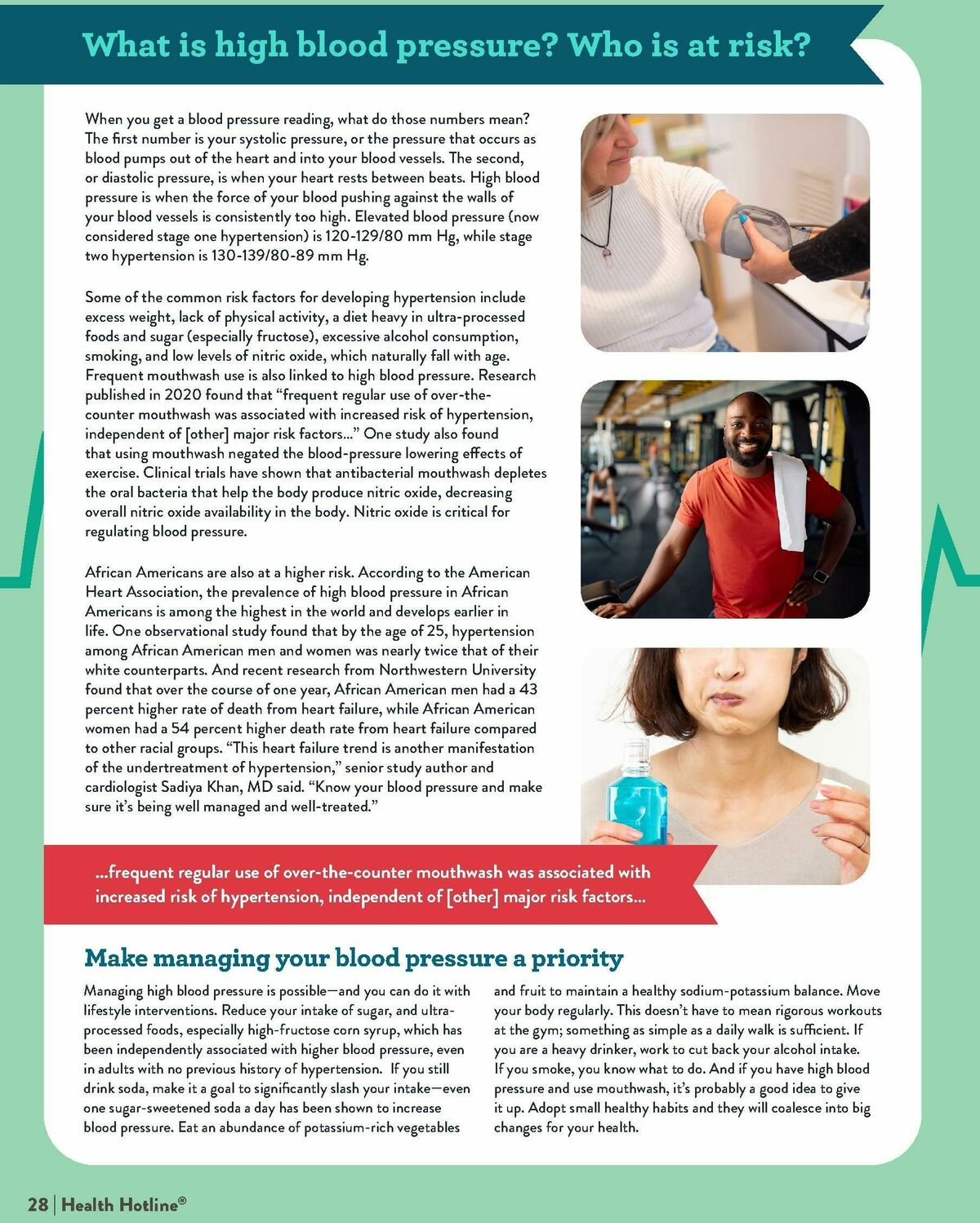 What is high blood pressure? Who is at risk?

When you get a blood pressure reading, what do those numbers mean? The first number is your systolic pressure, or the pressure that occurs as blood pumps out of the heart and into your blood vessels. The second, or diastolic pressure, is when your heart rests between beats. High blood pressure is when the force of your blood pushing against the walls of your blood vessels is consistently too high. Elevated blood pressure (now considered stage one hypertension) is 120-129/80 mm Hg, while stage two hypertension is 130-139/80-89 mm Hg.

Some of the common risk factors for developing hypertension include excess weight, lack of physical activity, a diet heavy in ultra-processed foods and sugar (especially fructose), excessive alcohol consumption, smoking, and low levels of nitric oxide, which naturally fall with age. Frequent mouthwash use is also linked to high blood pressure. Research published in 2020 found that "frequent regular use of over-the-counter mouthwash was associated with increased risk of hypertension, independent of [other] major risk factors..." One study also found that using mouthwash negated the blood-pressure lowering effects of exercise. Clinical trials have shown that antibacterial mouthwash depletes the oral bacteria that help the body produce nitric oxide, decreasing overall nitric oxide availability in the body. Nitric oxide is critical for regulating blood pressure.

African Americans are also at a higher risk. According to the American Heart Association, the prevalence of high blood pressure in African Americans is among the highest in the world and develops earlier in life. One observational study found that by the age of 25, hypertension among African American men and women was nearly twice that of their white counterparts. And recent research from Northwestern University found that over the course of one year, African American men had a 43 percent higher rate of death from heart failure, while African American women had a 54 percent higher death rate from heart failure compared to other racial groups. "This heart failure trend is another manifestation of the undertreatment of hypertension," senior study author and cardiologist Sadiya Khan, MD said. "Know your blood pressure and make sure it's being well managed and well-treated."

...frequent regular use of over-the-counter mouthwash was associated with increased risk of hypertension, independent of [other] major risk factors...

Make managing your blood pressure a priority

Managing high blood pressure is possible—and you can do it with lifestyle interventions. Reduce your intake of sugar, and ultra-processed foods, especially high-fructose corn syrup, which has been independently associated with higher blood pressure, even in adults with no previous history of hypertension. If you still drink soda, make it a goal to significantly slash your intake—even one sugar-sweetened soda a day has been shown to increase blood pressure. Eat an abundance of potassium-rich vegetables and fruit to maintain a healthy sodium-potassium balance. Move your body regularly. This doesn't have to mean rigorous workouts at the gym; something as simple as a daily walk is sufficient. If you are a heavy drinker, work to cut back your alcohol intake. If you smoke, you know what to do. And if you have high blood pressure and use mouthwash, it's probably a good idea to give it up. Adopt small healthy habits and they will coalesce into big changes for your health.

28 | Health Hotline®